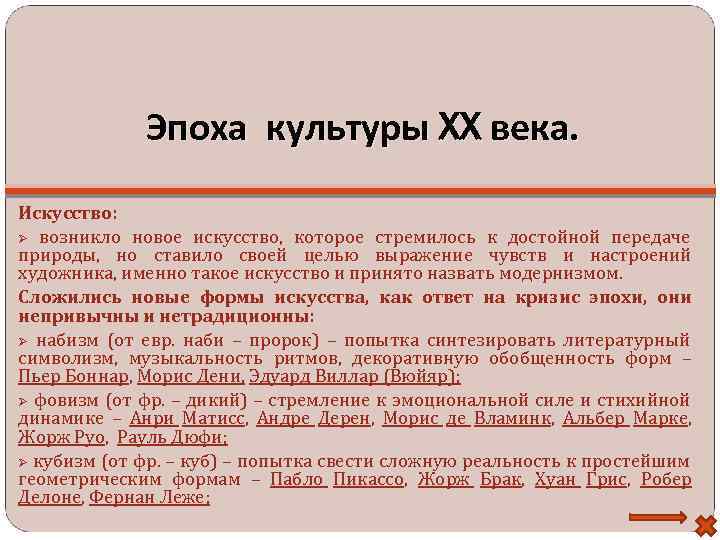 Эпоха культуры XX века.

Искусство:

➢ возникло новое искусство, которое стремилось к достойной передаче природы, но ставило своей целью выражение чувств и настроений художника, именно такое искусство и принято назвать модернизмом.

Сложились новые формы искусства, как ответ на кризис эпохи, они непривычны и нетрадиционны:

➢ набизм (от евр. наби – пророк) – попытка синтезировать литературный символизм, музыкальность ритмов, декоративную обобщенность форм – Пьер Боннар, Морис Дени, Эдуард Виллар (Вюйяр);

➢ фовизм (от фр. – дикий) – стремление к эмоциональной силе и стихийной динамике – Анри Матисс, Андре Дерен, Морис де Вламинк, Альбер Марке, Жорж Руо, Рауль Дюфи;

➢ кубизм (от фр. – куб) – попытка свести сложную реальность к простейшим геометрическим формам – Пабло Пикассо, Жорж Брак, Хуан Грис, Робер Делоне, Фернан Леже;